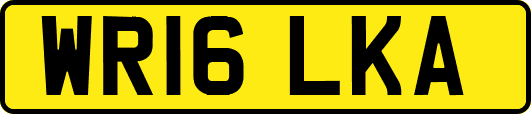 WR16 LKA